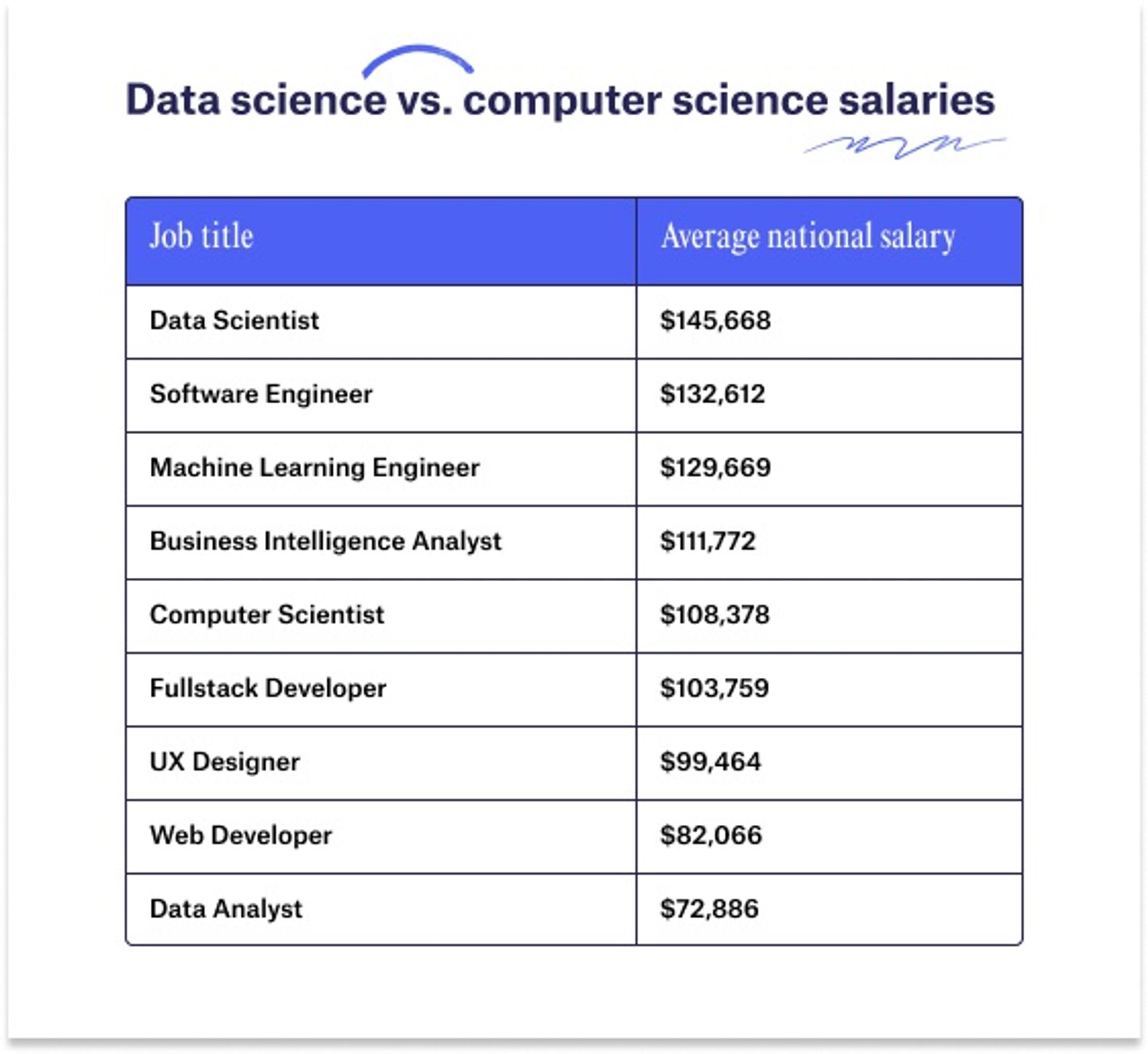 Data science vs. computer science salaries

| Job title | Average national salary |
|---|---|
| Data Scientist | \$145,668 |
| Software Engineer | \$132,612 |
| Machine Learning Engineer | \$129,669 |
| Business Intelligence Analyst | \$111,772 |
| Computer Scientist | \$108,378 |
| Fullstack Developer | \$103,759 |
| UX Designer | \$99,464 |
| Web Developer | \$82,066 |
| Data Analyst | \$72,886 |